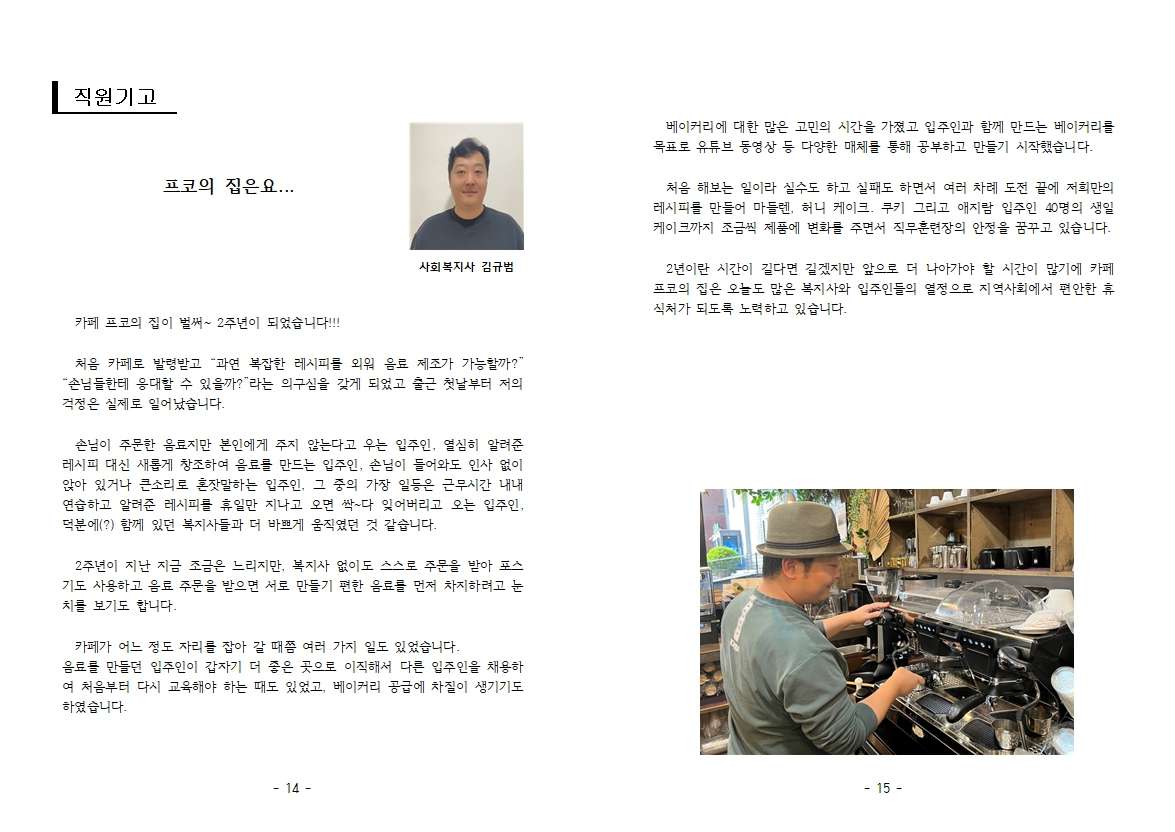 직원기고

프코의 집은요...

사회복지사 김규범

카페 프코의 집이 벌써~ 2주년이 되었습니다!!!

처음 카페로 발령받고 "과연 복잡한 레시피를 외워 음료 제조가 가능할까?" "손님들한테 응대할 수 있을까?"라는 의구심을 갖게 되었고 출근 첫날부터 저의 걱정은 실제로 일어났습니다.

손님이 주문한 음료지만 본인에게 주지 않는다고 우는 입주인, 열심히 알려준 레시피 대신 새롭게 창조하여 음료를 만드는 입주인, 손님이 들어와도 인사 없이 앉아 있거나 큰소리로 혼잣말하는 입주인, 그 중의 가장 일등은 근무시간 내내 연습하고 알려준 레시피를 휴일만 지나고 오면 싹~다 잊어버리고 오는 입주인, 덕분에(?) 함께 있던 복지사들과 더 바쁘게 움직였던 것 같습니다.

2주년이 지난 지금 조금은 느리지만, 복지사 없이도 스스로 주문을 받아 포스기도 사용하고 음료 주문을 받으면 서로 만들기 편한 음료를 먼저 차지하려고 눈치를 보기도 합니다.

카페가 어느 정도 자리를 잡아 갈 때쯤 여러 가지 일도 있었습니다.
음료를 만들던 입주인이 갑자기 더 좋은 곳으로 이직해서 다른 입주인을 채용하여 처음부터 다시 교육해야 하는 때도 있었고, 베이커리 공급에 차질이 생기기도 하였습니다.

- 14 -

베이커리에 대한 많은 고민의 시간을 가졌고 입주인과 함께 만드는 베이커리를 목표로 유튜브 동영상 등 다양한 매체를 통해 공부하고 만들기 시작했습니다.

처음 해보는 일이라 실수도 하고 실패도 하면서 여러 차례 도전 끝에 저희만의 레시피를 만들어 마들렌, 허니 케이크, 쿠키 그리고 애지람 입주인 40명의 생일 케이크까지 조금씩 제품에 변화를 주면서 직무훈련장의 안정을 꿈꾸고 있습니다.

2년이란 시간이 길다면 길겠지만 앞으로 더 나아가야 할 시간이 많기에 카페 프코의 집은 오늘도 많은 복지사와 입주인들의 열정으로 지역사회에서 편안한 휴식처가 되도록 노력하고 있습니다.

- 15 -